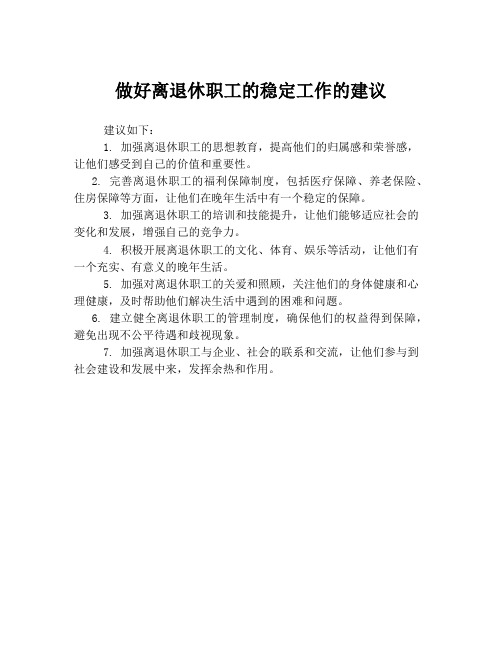 做好离退休职工的稳定工作的建议

建议如下：

1. 加强离退休职工的思想教育，提高他们的归属感和荣誉感，让他们感受到自己的价值和重要性。

2. 完善离退休职工的福利保障制度，包括医疗保障、养老保险、住房保障等方面，让他们在晚年生活中有一个稳定的保障。

3. 加强离退休职工的培训和技能提升，让他们能够适应社会的变化和发展，增强自己的竞争力。

4. 积极开展离退休职工的文化、体育、娱乐等活动，让他们有一个充实、有意义的晚年生活。

5. 加强对离退休职工的关爱和照顾，关注他们的身体健康和心理健康，及时帮助他们解决生活中遇到的困难和问题。

6. 建立健全离退休职工的管理制度，确保他们的权益得到保障，避免出现不公平待遇和歧视现象。

7. 加强离退休职工与企业、社会的联系和交流，让他们参与到社会建设和发展中来，发挥余热和作用。